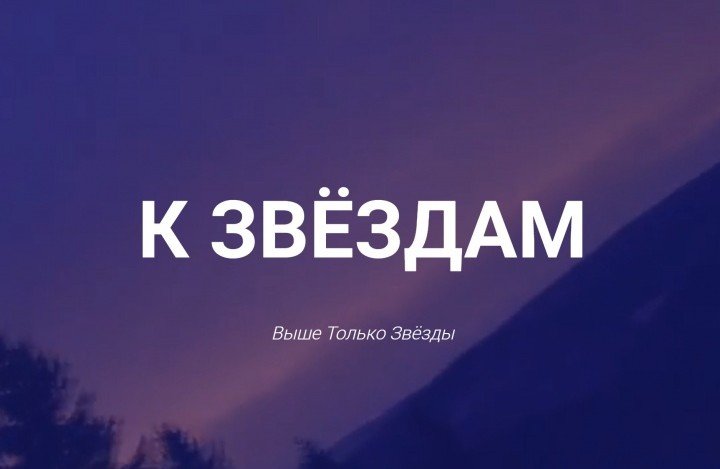 К ЗВЁЗДАМ

Выше Только Звёзды